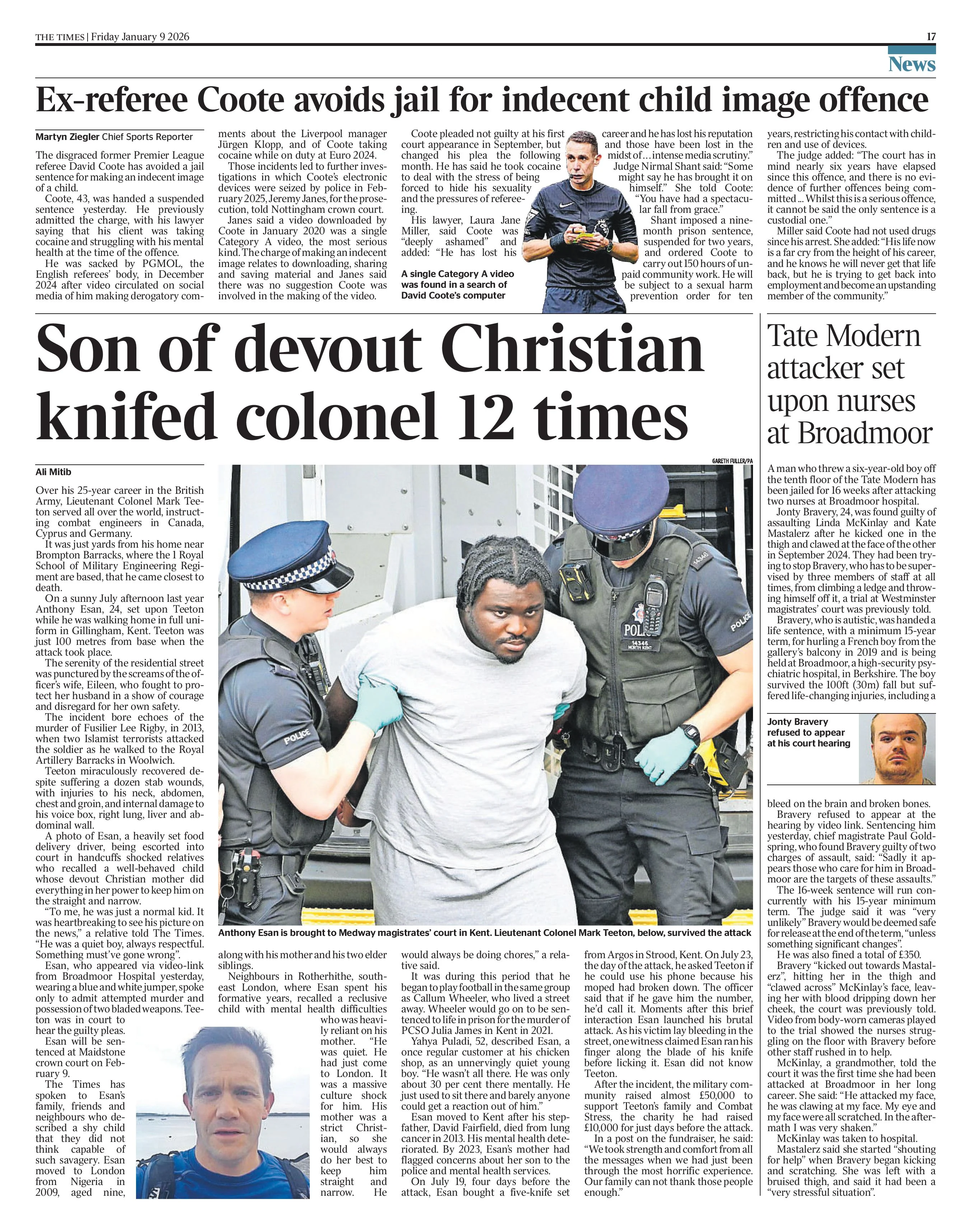 THE TIMES | Friday January 9 2026

17

News

Ex-referee Coote avoids jail for indecent child image offence

Martyn Ziegler Chief Sports Reporter

The disgraced former Premier League referee David Coote has avoided a jail sentence for making an indecent image of a child.

Coote, 43, was handed a suspended sentence yesterday. He previously admitted the charge, with his lawyer saying that his client was taking cocaine and struggling with his mental health at the time of the offence.

He was sacked by PGMOL, the English referees' body, in December 2024 after video circulated on social media of him making derogatory comments about the Liverpool manager Jürgen Klopp, and of Coote taking cocaine while on duty at Euro 2024.

Those incidents led to further investigations in which Coote's electronic devices were seized by police in February 2025, Jeremy Janes, for the prosecution, told Nottingham crown court.

Janes said a video downloaded by Coote in January 2020 was a single Category A video, the most serious kind. The charge of making an indecent image relates to downloading, sharing and saving material and Janes said there was no suggestion Coote was involved in the making of the video.

Coote pleaded not guilty at his first court appearance in September, but changed his plea the following month. He has said he took cocaine to deal with the stress of being forced to hide his sexuality and the pressures of refereeing.

His lawyer, Laura Jane Miller, said Coote was "deeply ashamed" and added: "He has lost his career and he has lost his reputation and those have been lost in the midst of … intense media scrutiny."

Judge Nirmal Shant said: "Some might say he has brought it on himself." She told Coote: "You have had a spectacular fall from grace."

Shant imposed a nine-month prison sentence, suspended for two years, and ordered Coote to carry out 150 hours of unpaid community work. He will be subject to a sexual harm prevention order for ten years, restricting his contact with children and use of devices.

The judge added: "The court has in mind nearly six years have elapsed since this offence, and there is no evidence of further offences being committed ... Whilst this is a serious offence, it cannot be said the only sentence is a custodial one."

Miller said Coote had not used drugs since his arrest. She added: "His life now is a far cry from the height of his career, and he knows he will never get that life back, but he is trying to get back into employment and become an upstanding member of the community."

A single Category A video was found in a search of David Coote's computer

Son of devout Christian knifed colonel 12 times

Ali Mitib

Over his 25-year career in the British Army, Lieutenant Colonel Mark Teeton served all over the world, instructing combat engineers in Canada, Cyprus and Germany.

It was just yards from his home near Brompton Barracks, where the 1 Royal School of Military Engineering Regiment are based, that he came closest to death.

On a sunny July afternoon last year Anthony Esan, 24, set upon Teeton while he was walking home in full uniform in Gillingham, Kent. Teeton was just 100 metres from base when the attack took place.

The serenity of the residential street was punctured by the screams of the officer's wife, Eileen, who fought to protect her husband in a show of courage and disregard for her own safety.

The incident bore echoes of the murder of Fusilier Lee Rigby, in 2013, when two Islamist terrorists attacked the soldier as he walked to the Royal Artillery Barracks in Woolwich.

Teeton miraculously recovered despite suffering a dozen stab wounds, with injuries to his neck, abdomen, chest and groin, and internal damage to his voice box, right lung, liver and abdominal wall.

A photo of Esan, a heavily set food delivery driver, being escorted into court in handcuffs shocked relatives who recalled a well-behaved child whose devout Christian mother did everything in her power to keep him on the straight and narrow.

"To me, he was just a normal kid. It was heartbreaking to see his picture on the news," a relative told The Times. "He was a quiet boy, always respectful. Something must've gone wrong".

Esan, who appeared via video-link from Broadmoor Hospital yesterday, wearing a blue and white jumper, spoke only to admit attempted murder and possession of two bladed weapons. Teeton was in court to hear the guilty pleas.

Esan will be sentenced at Maidstone crown court on February 9.

The Times has spoken to Esan's family, friends and neighbours who described a shy child that they did not think capable of such savagery. Esan moved to London from Nigeria in 2009, aged nine, along with his mother and his two elder siblings.

Neighbours in Rotherhithe, southeast London, where Esan spent his formative years, recalled a reclusive child with mental health difficulties who was heavily reliant on his mother. "He was quiet. He had just come to London. It was a massive culture shock for him. His mother was a strict Christian, so she would always do her best to keep him straight and narrow. He would always be doing chores," a relative said.

It was during this period that he began to play football in the same group as Callum Wheeler, who lived a street away. Wheeler would go on to be sentenced to life in prison for the murder of PCSO Julia James in Kent in 2021.

Yahya Puladi, 52, described Esan, a once regular customer at his chicken shop, as an unnervingly quiet young boy. "He wasn't all there. He was only about 30 per cent there mentally. He just used to sit there and barely anyone could get a reaction out of him."

Esan moved to Kent after his stepfather, David Fairfield, died from lung cancer in 2013. His mental health deteriorated. By 2023, Esan's mother had flagged concerns about her son to the police and mental health services.

On July 19, four days before the attack, Esan bought a five-knife set from Argos in Strood, Kent. On July 23, the day of the attack, he asked Teeton if he could use his phone because his moped had broken down. The officer said that if he gave him the number, he'd call it. Moments after this brief interaction Esan launched his brutal attack. As his victim lay bleeding in the street, one witness claimed Esan ran his finger along the blade of his knife before licking it. Esan did not know Teeton.

After the incident, the military community raised almost £50,000 to support Teeton's family and Combat Stress, the charity he had raised £10,000 for just days before the attack.

In a post on the fundraiser, he said: "We took strength and comfort from all the messages when we had just been through the most horrific experience. Our family can not thank those people enough."

GARETH FULLER/PA

Anthony Esan is brought to Medway magistrates' court in Kent. Lieutenant Colonel Mark Teeton, below, survived the attack

Tate Modern attacker set upon nurses at Broadmoor

A man who threw a six-year-old boy off the tenth floor of the Tate Modern has been jailed for 16 weeks after attacking two nurses at Broadmoor hospital.

Jonty Bravery, 24, was found guilty of assaulting Linda McKinlay and Kate Mastalerz after he kicked one in the thigh and clawed at the face of the other in September 2024. They had been trying to stop Bravery, who has to be supervised by three members of staff at all times, from climbing a ledge and throwing himself off it, a trial at Westminster magistrates' court was previously told.

Bravery, who is autistic, was handed a life sentence, with a minimum 15-year term, for hurling a French boy from the gallery's balcony in 2019 and is being held at Broadmoor, a high-security psychiatric hospital, in Berkshire. The boy survived the 100ft (30m) fall but suffered life-changing injuries, including a bleed on the brain and broken bones.

Jonty Bravery refused to appear at his court hearing

Bravery refused to appear at the hearing by video link. Sentencing him yesterday, chief magistrate Paul Goldspring, who found Bravery guilty of two charges of assault, said: "Sadly it appears those who care for him in Broadmoor are the targets of these assaults."

The 16-week sentence will run concurrently with his 15-year minimum term. The judge said it was "very unlikely" Bravery would be deemed safe for release at the end of the term, "unless something significant changes".

He was also fined a total of £350.

Bravery "kicked out towards Mastalerz", hitting her in the thigh and "clawed across" McKinlay's face, leaving her with blood dripping down her cheek, the court was previously told. Video from body-worn cameras played to the trial showed the nurses struggling on the floor with Bravery before other staff rushed in to help.

McKinlay, a grandmother, told the court it was the first time she had been attacked at Broadmoor in her long career. She said: "He attacked my face, he was clawing at my face. My eye and my face were all scratched. In the aftermath I was very shaken."

McKinlay was taken to hospital.

Mastalerz said she started "shouting for help" when Bravery began kicking and scratching. She was left with a bruised thigh, and said it had been a "very stressful situation".